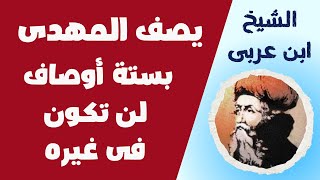 الشيخ
ابن عربى

يصف المهدى
بستة أوصاف
لن تكون
فى غيره